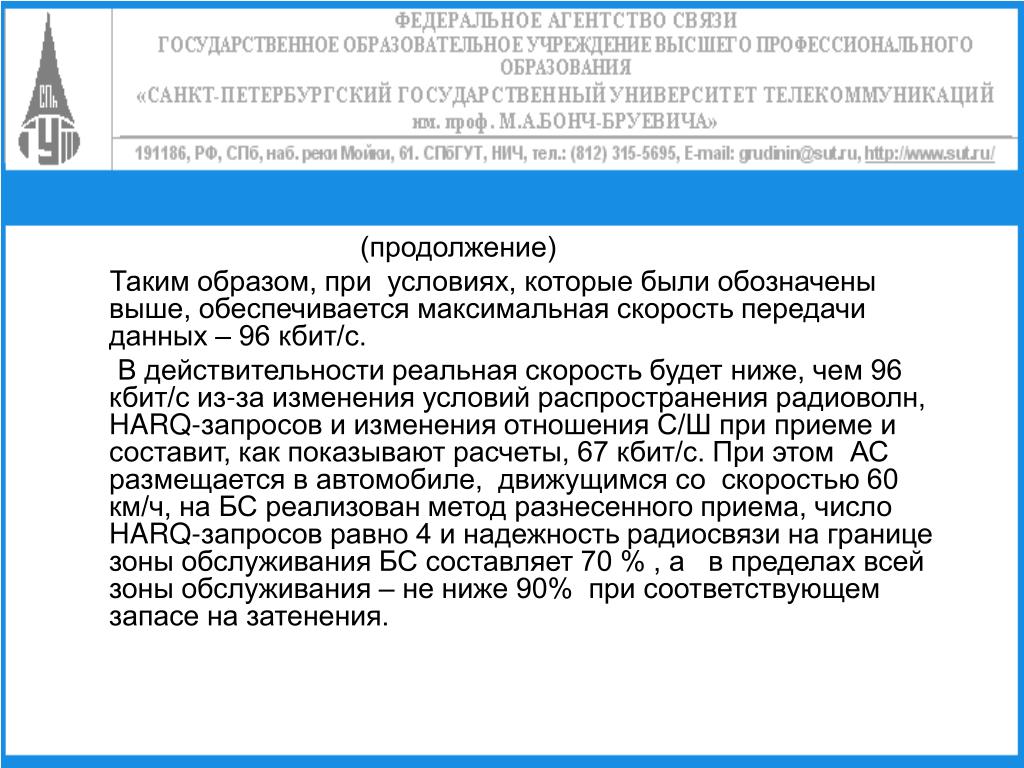 СПб
ГУТ

ФЕДЕРАЛЬНОЕ АГЕНТСТВО СВЯЗИ
ГОСУДАРСТВЕННОЕ ОБРАЗОВАТЕЛЬНОЕ УЧРЕЖДЕНИЕ ВЫСШЕГО ПРОФЕССИОНАЛЬНОГО ОБРАЗОВАНИЯ
«САНКТ-ПЕТЕРБУРГСКИЙ ГОСУДАРСТВЕННЫЙ УНИВЕРСИТЕТ ТЕЛЕКОММУНИКАЦИЙ им. проф. М.А.БОНЧ-БРУЕВИЧА»
191186, РФ, СПб, наб. реки Мойки, 61. СПбГУТ, НИЧ, тел.: (812) 315-5695, E-mail: grudinin@sut.ru, http://www.sut.ru/

(продолжение)

Таким образом, при условиях, которые были обозначены выше, обеспечивается максимальная скорость передачи данных – 96 кбит/с.

В действительности реальная скорость будет ниже, чем 96 кбит/с из-за изменения условий распространения радиоволн, HARQ-запросов и изменения отношения С/Ш при приеме и составит, как показывают расчеты, 67 кбит/с. При этом АС размещается в автомобиле, движущимся со скоростью 60 км/ч, на БС реализован метод разнесенного приема, число HARQ-запросов равно 4 и надежность радиосвязи на границе зоны обслуживания БС составляет 70 % , а в пределах всей зоны обслуживания – не ниже 90% при соответствующем запасе на затенения.